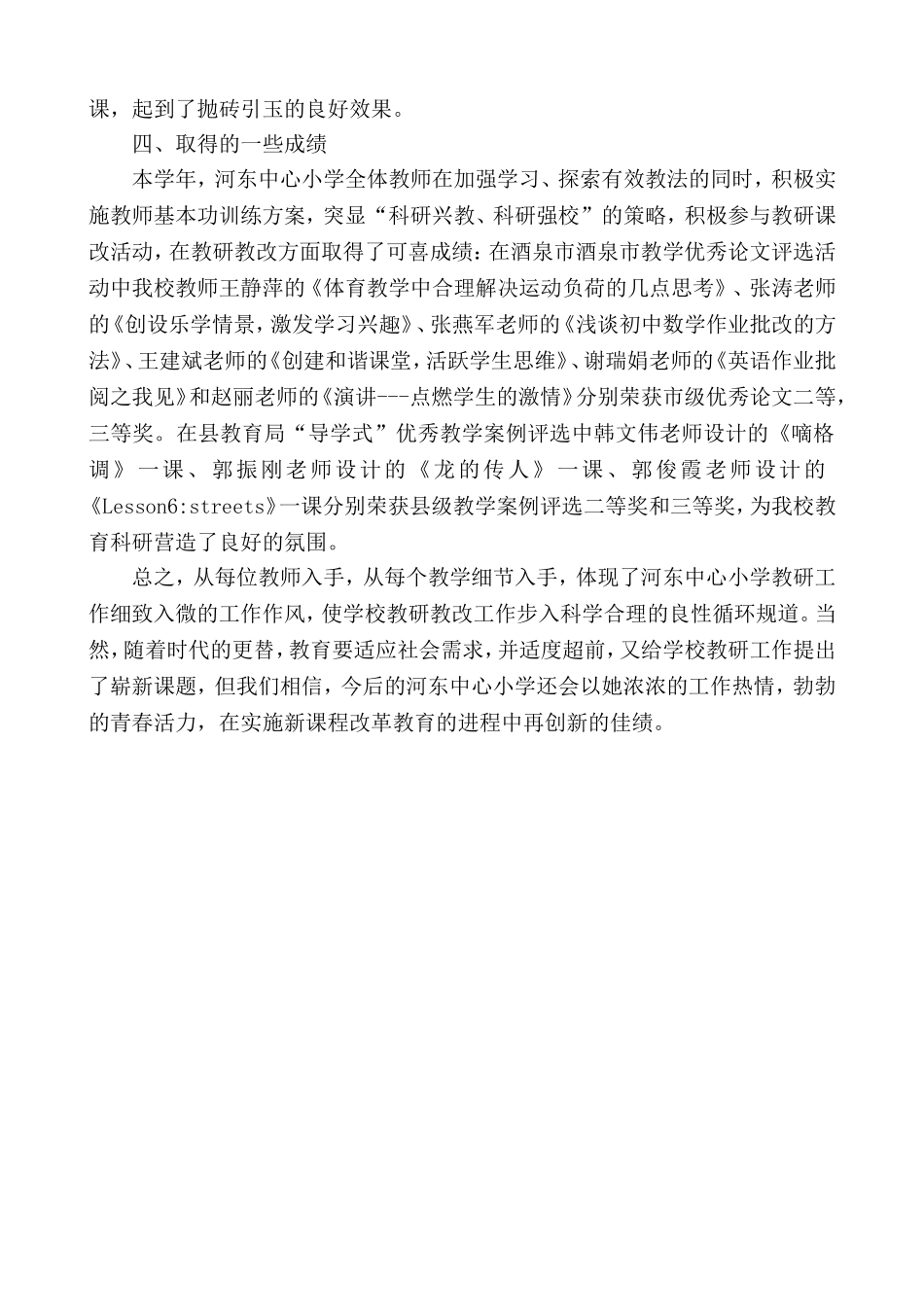 课，起到了抛砖引玉的良好效果。

四、取得的一些成绩

本学年，河东中心小学全体教师在加强学习、探索有效教法的同时，积极实施教师基本功训练方案，突显“科研兴教、科研强校”的策略，积极参与教研课改活动，在教研教改方面取得了可喜成绩：在酒泉市酒泉市教学优秀论文评选活动中我校教师王静萍的《体育教学中合理解决运动负荷的几点思考》、张涛老师的《创设乐学情景，激发学习兴趣》、张燕军老师的《浅谈初中数学作业批改的方法》、王建斌老师的《创建和谐课堂，活跃学生思维》、谢瑞娟老师的《英语作业批阅之我见》和赵丽老师的《演讲---点燃学生的激情》分别荣获市级优秀论文二等，三等奖。在县教育局“导学式”优秀教学案例评选中韩文伟老师设计的《嘀格调》一课、郭振刚老师设计的《龙的传人》一课、郭俊霞老师设计的《Lesson6:streets》一课分别荣获县级教学案例评选二等奖和三等奖，为我校教育科研营造了良好的氛围。

总之，从每位教师入手，从每个教学细节入手，体现了河东中心小学教研工作细致入微的工作作风，使学校教研教改工作步入科学合理的良性循环规道。当然，随着时代的更替，教育要适应社会需求，并适度超前，又给学校教研工作提出了崭新课题，但我们相信，今后的河东中心小学还会以她浓浓的工作热情，勃勃的青春活力，在实施新课程改革教育的进程中再创新的佳绩。